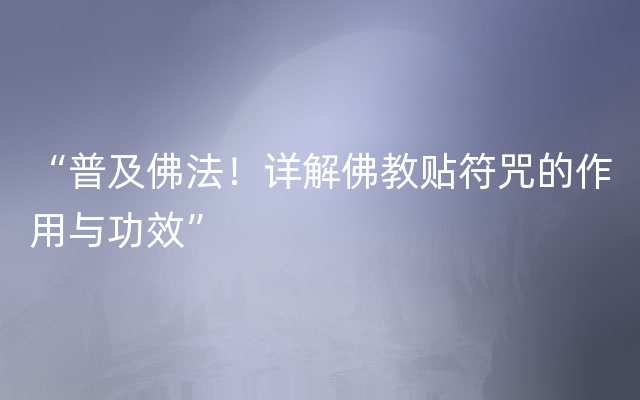 “普及佛法！详解佛教贴符咒的作用与功效”